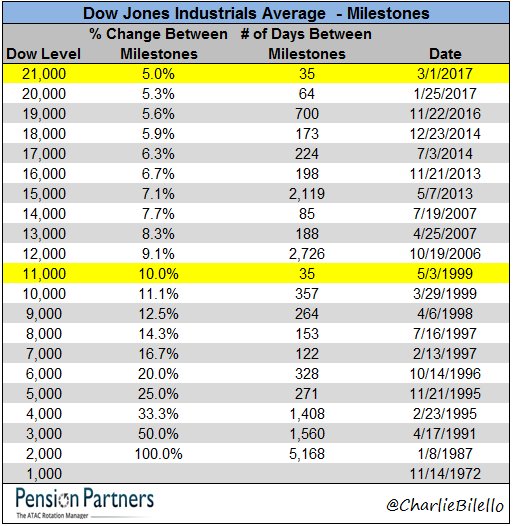 Dow Jones Industrials Average - Milestones

| Dow Level | % Change Between Milestones | # of Days Between Milestones | Date |
|---|---|---|---|
| 21,000 | 5.0% | 35 | 3/1/2017 |
| 20,000 | 5.3% | 64 | 1/25/2017 |
| 19,000 | 5.6% | 700 | 11/22/2016 |
| 18,000 | 5.9% | 173 | 12/23/2014 |
| 17,000 | 6.3% | 224 | 7/3/2014 |
| 16,000 | 6.7% | 198 | 11/21/2013 |
| 15,000 | 7.1% | 2,119 | 5/7/2013 |
| 14,000 | 7.7% | 85 | 7/19/2007 |
| 13,000 | 8.3% | 188 | 4/25/2007 |
| 12,000 | 9.1% | 2,726 | 10/19/2006 |
| 11,000 | 10.0% | 35 | 5/3/1999 |
| 10,000 | 11.1% | 357 | 3/29/1999 |
| 9,000 | 12.5% | 264 | 4/6/1998 |
| 8,000 | 14.3% | 153 | 7/16/1997 |
| 7,000 | 16.7% | 122 | 2/13/1997 |
| 6,000 | 20.0% | 328 | 10/14/1996 |
| 5,000 | 25.0% | 271 | 11/21/1995 |
| 4,000 | 33.3% | 1,408 | 2/23/1995 |
| 3,000 | 50.0% | 1,560 | 4/17/1991 |
| 2,000 | 100.0% | 5,168 | 1/8/1987 |
| 1,000 | | | 11/14/1972 |

Pension Partners
The ATAC Rotation Manager

@CharlieBilello